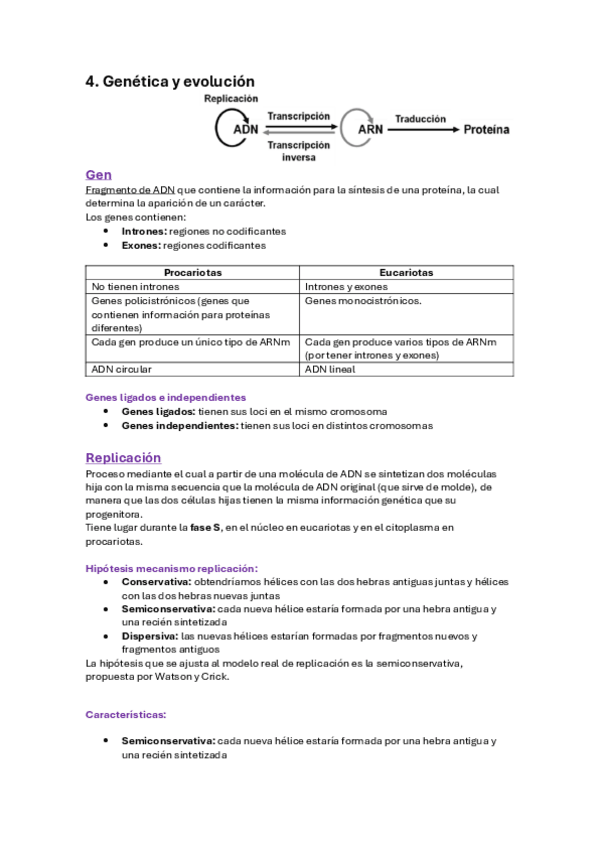 4. Genética y evolución

Replicación
ADN
Transcripción
Transcripción inversa
ARN
Traducción
Proteína

Gen

Fragmento de ADN que contiene la información para la síntesis de una proteína, la cual determina la aparición de un carácter.
Los genes contienen:
• Intrones: regiones no codificantes
• Exones: regiones codificantes

| Procariotas | Eucariotas |
|---|---|
| No tienen intrones | Intrones y exones |
| Genes policistrónicos (genes que contienen información para proteínas diferentes) | Genes monocistrónicos. |
| Cada gen produce un único tipo de ARNm | Cada gen produce varios tipos de ARNm (por tener intrones y exones) |
| ADN circular | ADN lineal |

Genes ligados e independientes
• Genes ligados: tienen sus loci en el mismo cromosoma
• Genes independientes: tienen sus loci en distintos cromosomas

Replicación

Proceso mediante el cual a partir de una molécula de ADN se sintetizan dos moléculas hija con la misma secuencia que la molécula de ADN original (que sirve de molde), de manera que las dos células hijas tienen la misma información genética que su progenitora.
Tiene lugar durante la fase S, en el núcleo en eucariotas y en el citoplasma en procariotas.

Hipótesis mecanismo replicación:
• Conservativa: obtendríamos hélices con las dos hebras antiguas juntas y hélices con las dos hebras nuevas juntas
• Semiconservativa: cada nueva hélice estaría formada por una hebra antigua y una recién sintetizada
• Dispersiva: las nuevas hélices estarían formadas por fragmentos nuevos y fragmentos antiguos
La hipótesis que se ajusta al modelo real de replicación es la semiconservativa, propuesta por Watson y Crick.

Características:

• Semiconservativa: cada nueva hélice estaría formada por una hebra antigua y una recién sintetizada